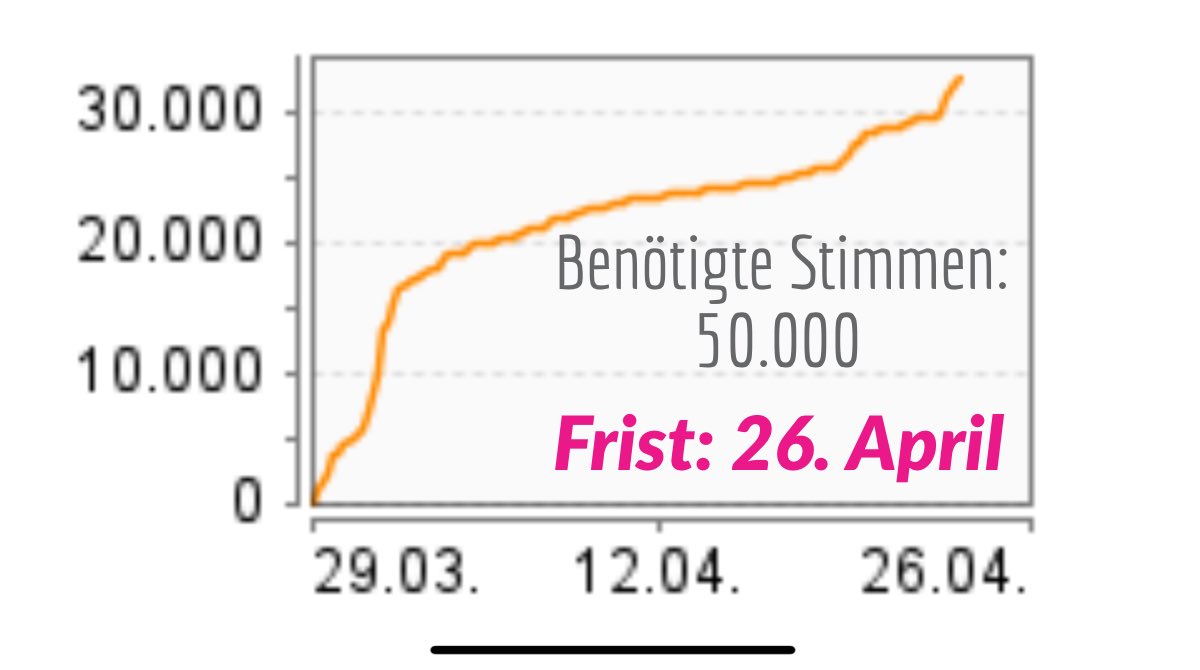 30.000
20.000
10.000
0

Benötigte Stimmen: 50.000

Frist: 26. April

29.03.
12.04.
26.04.